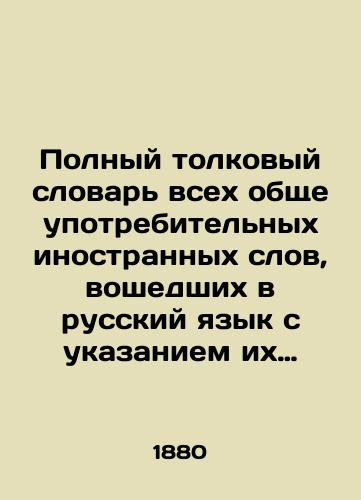 Полный толковый словарь всех обще употребительных иностранных слов, вошедших в русский язык с указанием их...

1880